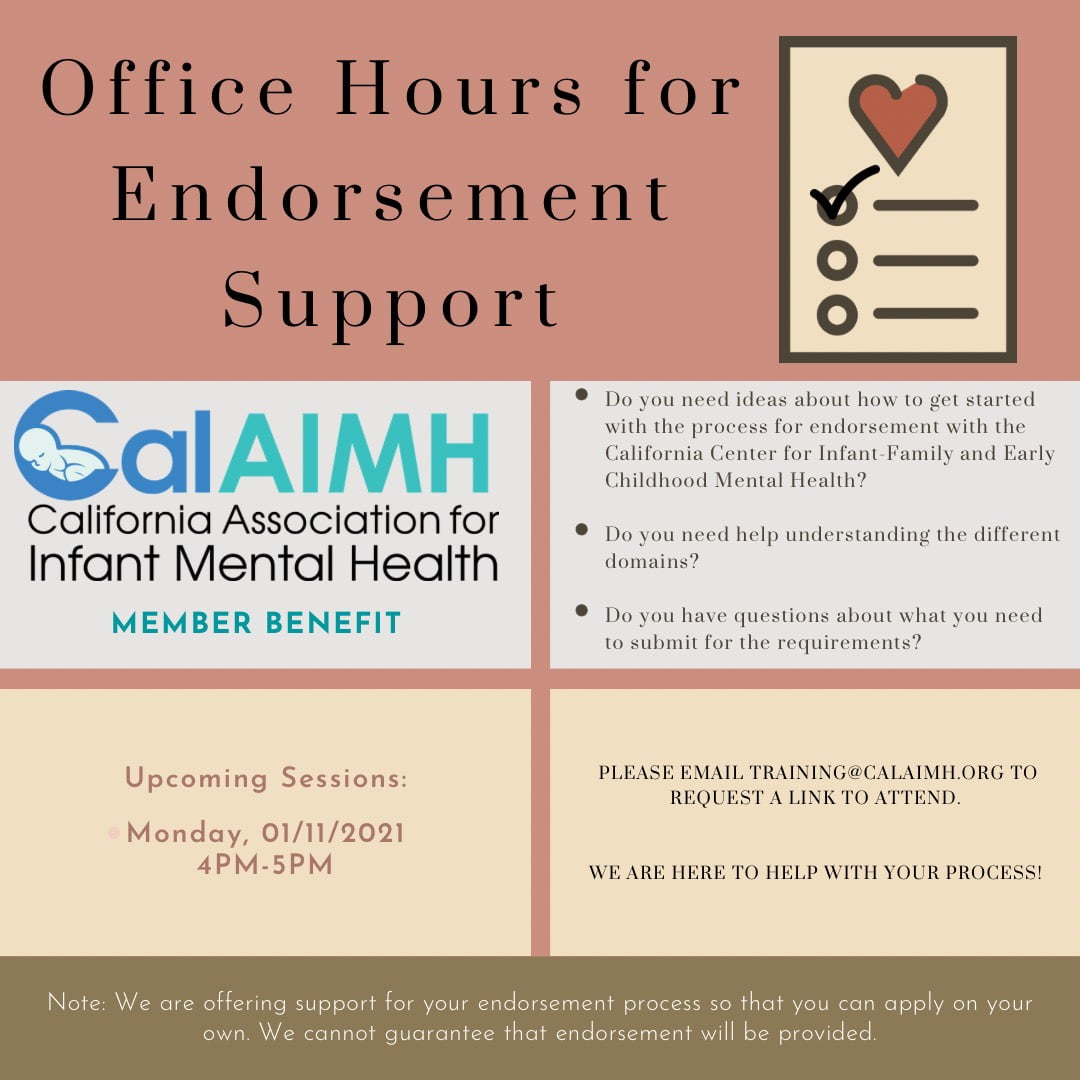 Office Hours for Endorsement Support

CalAIMH
California Association for Infant Mental Health

MEMBER BENEFIT

- Do you need ideas about how to get started with the process for endorsement with the California Center for Infant-Family and Early Childhood Mental Health?
- Do you need help understanding the different domains?
- Do you have questions about what you need to submit for the requirements?

Upcoming Sessions:

- Monday, 01/11/2021 4PM-5PM

PLEASE EMAIL TRAINING@CALAIMH.ORG TO REQUEST A LINK TO ATTEND.

WE ARE HERE TO HELP WITH YOUR PROCESS!

Note: We are offering support for your endorsement process so that you can apply on your own. We cannot guarantee that endorsement will be provided.